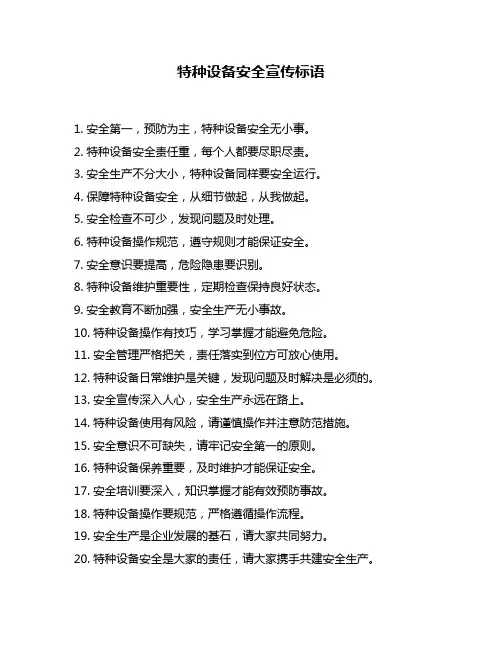 特种设备安全宣传标语

1. 安全第一，预防为主，特种设备安全无小事。

2. 特种设备安全责任重，每个人都要尽职尽责。

3. 安全生产不分大小，特种设备同样要安全运行。

4. 保障特种设备安全，从细节做起，从我做起。

5. 安全检查不可少，发现问题及时处理。

6. 特种设备操作规范，遵守规则才能保证安全。

7. 安全意识要提高，危险隐患要识别。

8. 特种设备维护重要性，定期检查保持良好状态。

9. 安全教育不断加强，安全生产无小事故。

10. 特种设备操作有技巧，学习掌握才能避免危险。

11. 安全管理严格把关，责任落实到位方可放心使用。

12. 特种设备日常维护是关键，发现问题及时解决是必须的。

13. 安全宣传深入人心，安全生产永远在路上。

14. 特种设备使用有风险，请谨慎操作并注意防范措施。

15. 安全意识不可缺失，请牢记安全第一的原则。

16. 特种设备保养重要，及时维护才能保证安全。

17. 安全培训要深入，知识掌握才能有效预防事故。

18. 特种设备操作要规范，严格遵循操作流程。

19. 安全生产是企业发展的基石，请大家共同努力。

20. 特种设备安全是大家的责任，请大家携手共建安全生产。